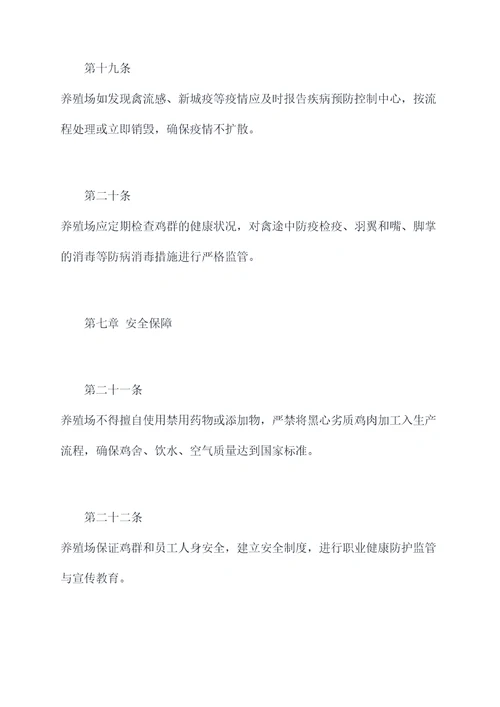 第十九条

养殖场如发现禽流感、新城疫等疫情应及时报告疾病预防控制中心，按流程处理或立即销毁，确保疫情不扩散。

第二十条

养殖场应定期检查鸡群的健康状况，对禽途中防疫检疫、羽翼和嘴、脚掌的消毒等防病消毒措施进行严格监管。

第七章 安全保障

第二十一条

养殖场不得擅自使用禁用药物或添加物，严禁将黑心劣质鸡肉加工入生产流程，确保鸡舍、饮水、空气质量达到国家标准。

第二十二条

养殖场保证鸡群和员工人身安全，建立安全制度，进行职业健康防护监管与宣传教育。